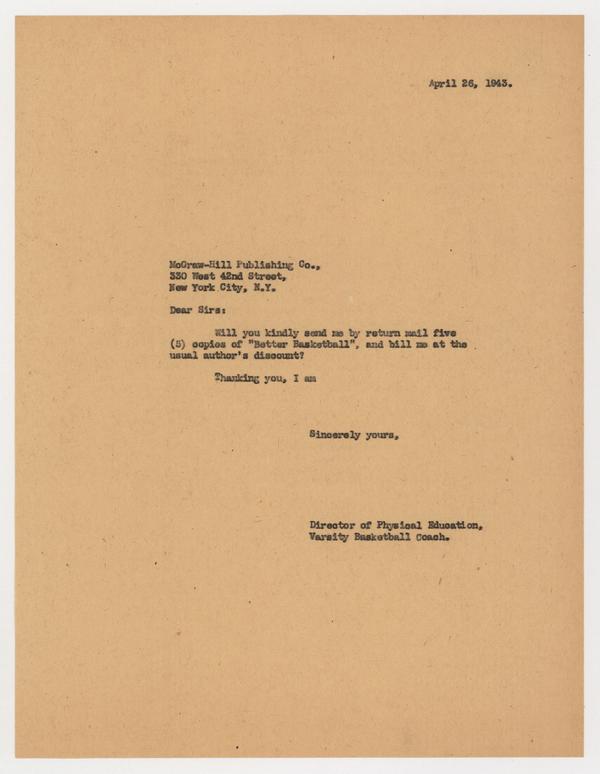 April 26, 1943.

McGraw-Hill Publishing Co.,
330 West 42nd Street,
New York City, N.Y.

Dear Sirs:

Will you kindly send me by return mail five (5) copies of "Better Basketball", and bill me at the usual author's discount?

Thanking you, I am

Sincerely yours,

Director of Physical Education,
Varsity Basketball Coach.